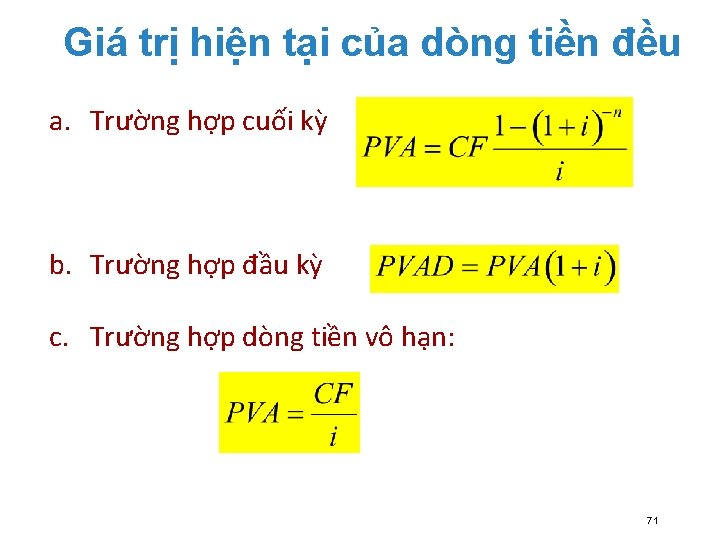 Giá trị hiện tại của dòng tiền đều

a. Trường hợp cuối kỳ

$PVA = CF\frac{1-(1+i)^{-n}}{i}$

b. Trường hợp đầu kỳ

$PVAD = PVA(1+i)$

c. Trường hợp dòng tiền vô hạn:

$PVA = \frac{CF}{i}$

71